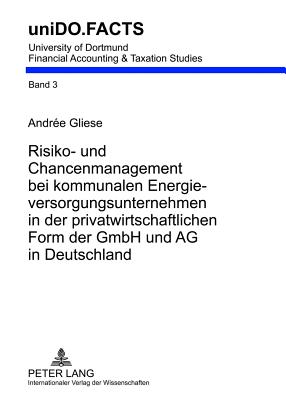 uniDO.FACTS
University of Dortmund
Financial Accounting & Taxation Studies

Band 3

Andrée Gliese

Risiko- und Chancenmanagement bei kommunalen Energieversorgungsunternehmen in der privatwirtschaftlichen Form der GmbH und AG in Deutschland

PETER LANG
Internationaler Verlag der Wissenschaften